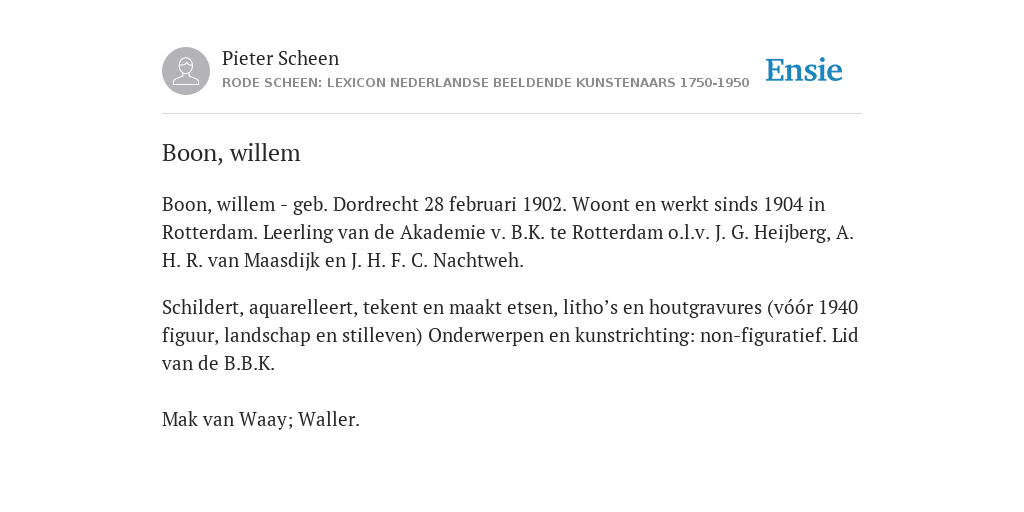 Pieter Scheen
RODE SCHEEN: LEXICON NEDERLANDSE BEELDENDE KUNSTENAARS 1750-1950

Ensie

Boon, willem

Boon, willem - geb. Dordrecht 28 februari 1902. Woont en werkt sinds 1904 in Rotterdam. Leerling van de Akademie v. B.K. te Rotterdam o.l.v. J. G. Heijberg, A. H. R. van Maasdijk en J. H. F. C. Nachtweh.

Schildert, aquarelleert, tekent en maakt etsen, litho’s en houtgravures (vóór 1940 figuur, landschap en stilleven) Onderwerpen en kunstrichting: non-figuratief. Lid van de B.B.K.

Mak van Waay; Waller.